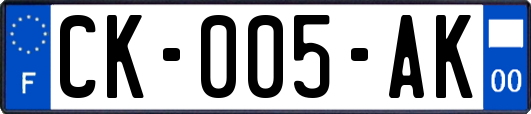 F
CK-005-AK
00